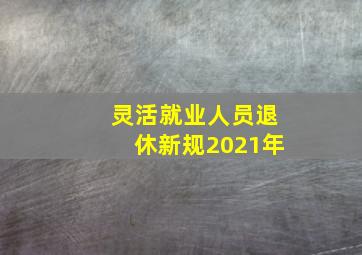 灵活就业人员退休新规2021年